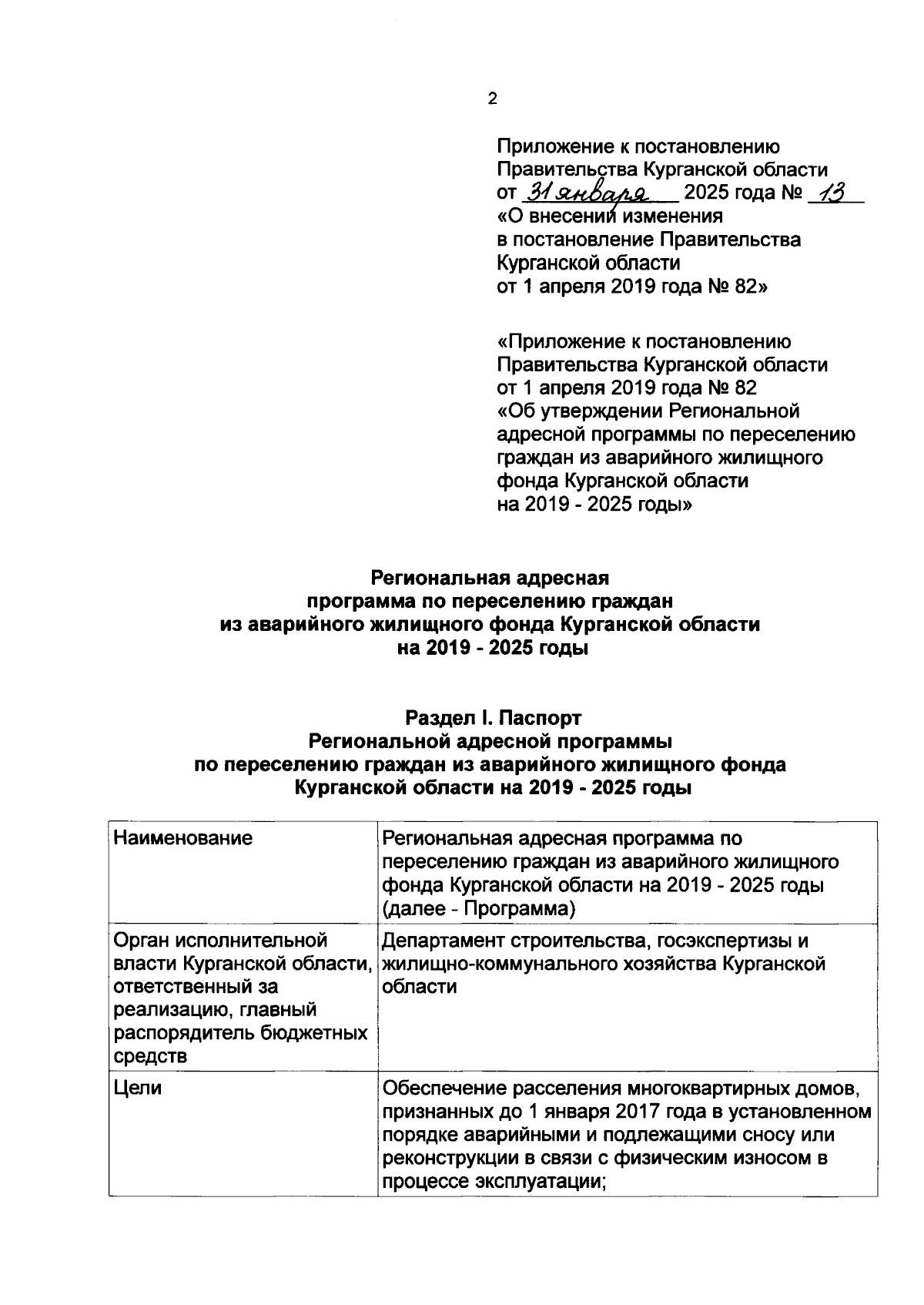 2

Приложение к постановлению
Правительства Курганской области
от 31 января 2025 года № 13
«О внесении изменения
в постановление Правительства
Курганской области
от 1 апреля 2019 года № 82»

«Приложение к постановлению
Правительства Курганской области
от 1 апреля 2019 года № 82
«Об утверждении Региональной
адресной программы по переселению
граждан из аварийного жилищного
фонда Курганской области
на 2019 - 2025 годы»

Региональная адресная
программа по переселению граждан
из аварийного жилищного фонда Курганской области
на 2019 - 2025 годы

Раздел I. Паспорт
Региональной адресной программы
по переселению граждан из аварийного жилищного фонда
Курганской области на 2019 - 2025 годы

| Наименование | Региональная адресная программа по переселению граждан из аварийного жилищного фонда Курганской области на 2019 - 2025 годы (далее - Программа) |
|---|---|
| Орган исполнительной власти Курганской области, ответственный за реализацию, главный распорядитель бюджетных средств | Департамент строительства, госэкспертизы и жилищно-коммунального хозяйства Курганской области |
| Цели | Обеспечение расселения многоквартирных домов, признанных до 1 января 2017 года в установленном порядке аварийными и подлежащими сносу или реконструкции в связи с физическим износом в процессе эксплуатации; |